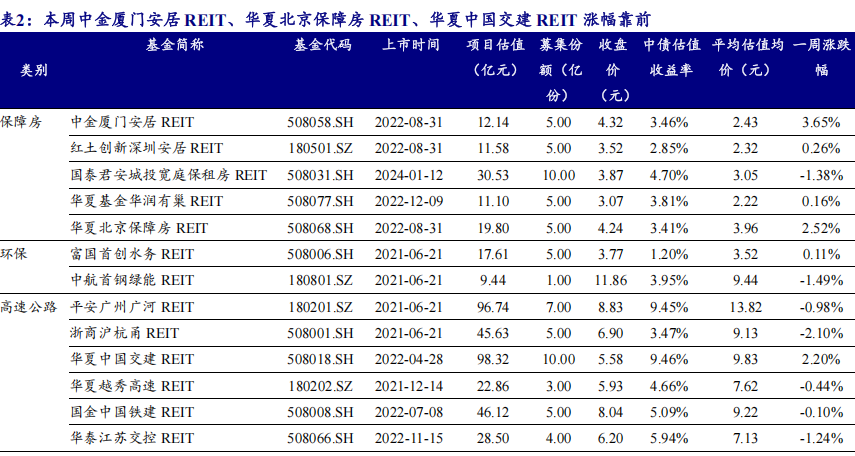 表2：本周中金厦门安居REIT、华夏北京保障房REIT、华夏中国交建REIT涨幅靠前

| 类别 | 基金简称 | 基金代码 | 上市时间 | 项目估值（亿元） | 募集份额（亿份） | 收盘价（元） | 中债估值收益率 | 平均估值均价（元） | 一周涨跌幅 |
|---|---|---|---|---|---|---|---|---|---|
| 保障房 | 中金厦门安居REIT | 508058.SH | 2022-08-31 | 12.14 | 5.00 | 4.32 | 3.46% | 2.43 | 3.65% |
| | 红土创新深圳安居REIT | 180501.SZ | 2022-08-31 | 11.58 | 5.00 | 3.52 | 2.85% | 2.32 | 0.26% |
| | 国泰君安城投宽庭保租房REIT | 508031.SH | 2024-01-12 | 30.53 | 10.00 | 3.87 | 4.70% | 3.05 | -1.38% |
| | 华夏基金华润有巢REIT | 508077.SH | 2022-12-09 | 11.10 | 5.00 | 3.07 | 3.81% | 2.22 | 0.16% |
| | 华夏北京保障房REIT | 508068.SH | 2022-08-31 | 19.80 | 5.00 | 4.24 | 3.41% | 3.96 | 2.52% |
| 环保 | 富国首创水务REIT | 508006.SH | 2021-06-21 | 17.61 | 5.00 | 3.77 | 1.20% | 3.52 | 0.11% |
| | 中航首钢绿能REIT | 180801.SZ | 2021-06-21 | 9.44 | 1.00 | 11.86 | 3.95% | 9.44 | -1.49% |
| 高速公路 | 平安广州广河REIT | 180201.SZ | 2021-06-21 | 96.74 | 7.00 | 8.83 | 9.45% | 13.82 | -0.98% |
| | 浙商沪杭甬REIT | 508001.SH | 2021-06-21 | 45.63 | 5.00 | 6.90 | 3.47% | 9.13 | -2.10% |
| | 华夏中国交建REIT | 508018.SH | 2022-04-28 | 98.32 | 10.00 | 5.58 | 9.46% | 9.83 | 2.20% |
| | 华夏越秀高速REIT | 180202.SZ | 2021-12-14 | 22.86 | 3.00 | 5.93 | 4.66% | 7.62 | -0.44% |
| | 国金中国铁建REIT | 508008.SH | 2022-07-08 | 46.12 | 5.00 | 8.04 | 5.09% | 9.22 | -0.10% |
| | 华泰江苏交控REIT | 508066.SH | 2022-11-15 | 28.50 | 4.00 | 6.20 | 5.94% | 7.13 | -1.24% |